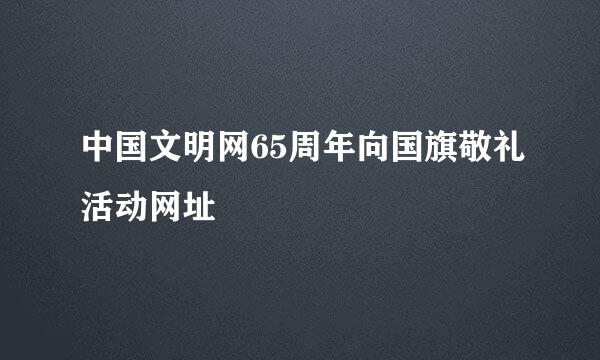 中国文明网65周年向国旗敬礼活动网址